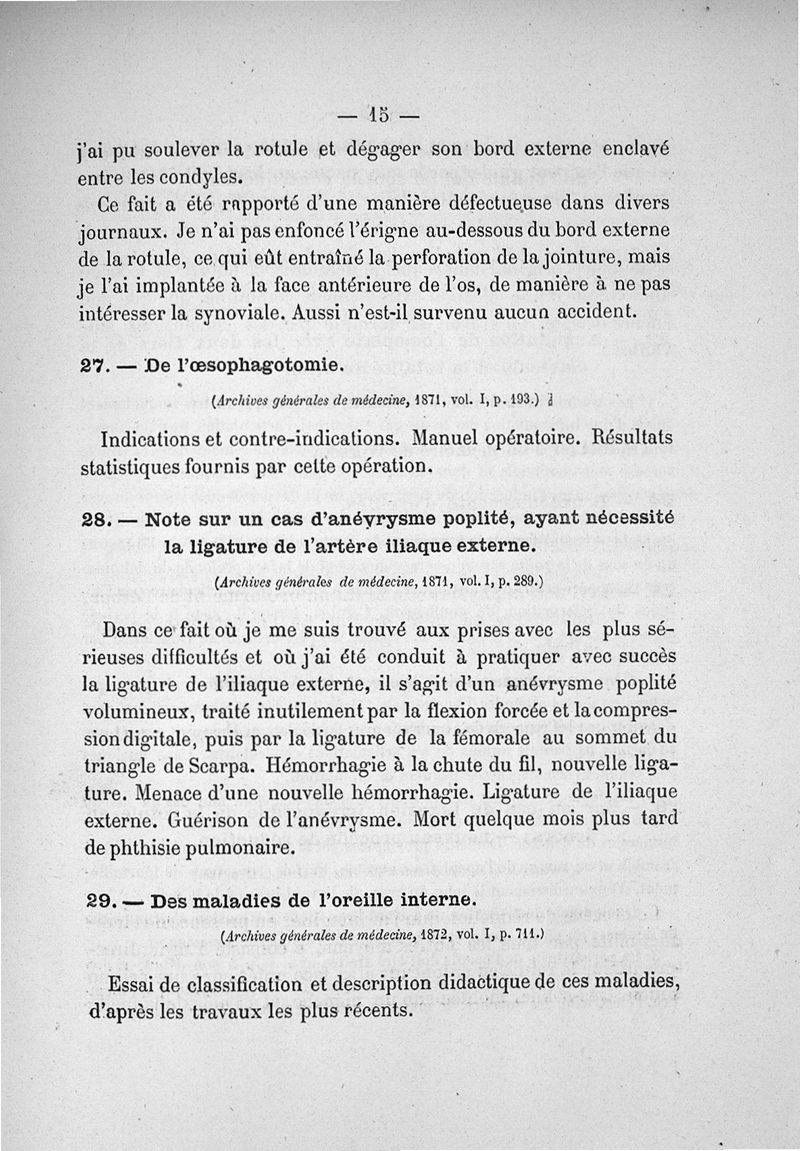 — 15 —

j'ai pu soulever la rotule et dégager son bord externe enclavé entre les condyles.

Ce fait a été rapporté d'une manière défectueuse dans divers journaux. Je n'ai pas enfoncé l'érigne au-dessous du bord externe de la rotule, ce qui eût entraîné la perforation de la jointure, mais je l'ai implantée à la face antérieure de l'os, de manière à ne pas intéresser la synoviale. Aussi n'est-il survenu aucun accident.

27. — De l'œsophagotomie.

(Archives générales de médecine, 1871, vol. I, p. 193.)

Indications et contre-indications. Manuel opératoire. Résultats statistiques fournis par cette opération.

28. — Note sur un cas d'anévrysme poplité, ayant nécessité la ligature de l'artère iliaque externe.

(Archives générales de médecine, 1871, vol. I, p. 289.)

Dans ce fait où je me suis trouvé aux prises avec les plus sérieuses difficultés et où j'ai été conduit à pratiquer avec succès la ligature de l'iliaque externe, il s'agit d'un anévrysme poplité volumineux, traité inutilement par la flexion forcée et la compression digitale, puis par la ligature de la fémorale au sommet du triangle de Scarpa. Hémorrhagie à la chute du fil, nouvelle ligature. Menace d'une nouvelle hémorrhagie. Ligature de l'iliaque externe. Guérison de l'anévrysme. Mort quelque mois plus tard de phthisie pulmonaire.

29. — Des maladies de l'oreille interne.

(Archives générales de médecine, 1872, vol. I, p. 711.)

Essai de classification et description didactique de ces maladies, d'après les travaux les plus récents.